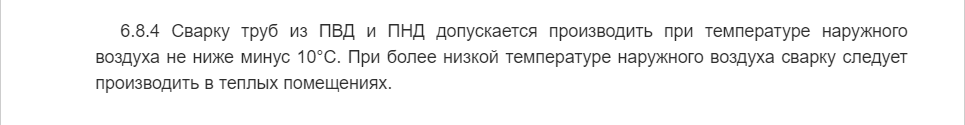 6.8.4 Сварку труб из ПВД и ПНД допускается производить при температуре наружного воздуха не ниже минус 10°С. При более низкой температуре наружного воздуха сварку следует производить в теплых помещениях.